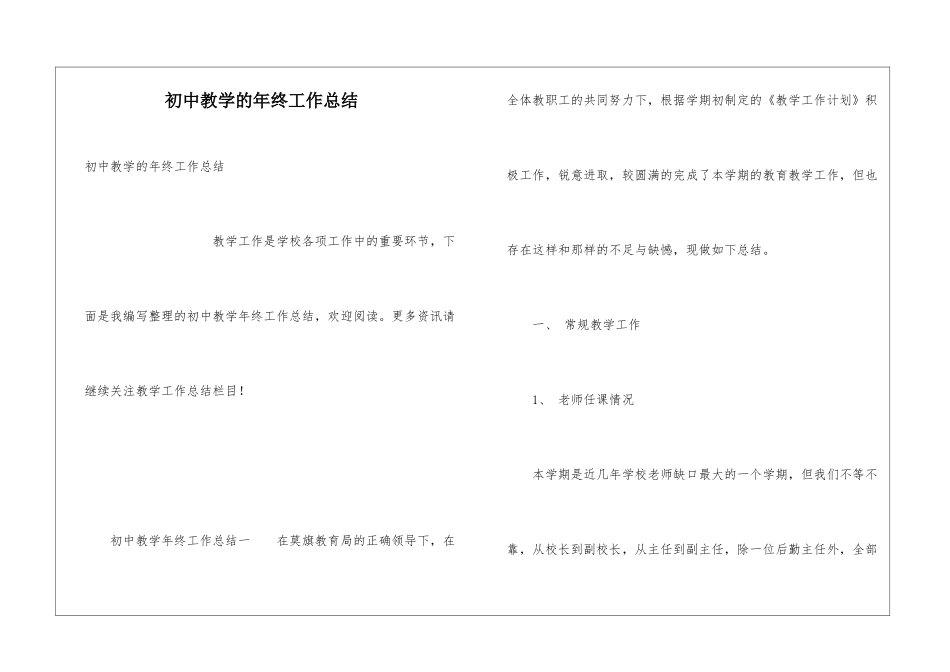 初中教学的年终工作总结

初中教学的年终工作总结

教学工作是学校各项工作中的重要环节，下面是我编写整理的初中教学年终工作总结，欢迎阅读。更多资讯请继续关注教学工作总结栏目!

初中教学年终工作总结一　　在莫旗教育局的正确领导下，在全体教职工的共同努力下，根据学期初制定的《教学工作计划》积极工作，锐意进取，较圆满的完成了本学期的教育教学工作，但也存在这样和那样的不足与缺憾，现做如下总结。

一、 常规教学工作

1、 老师任课情况

本学期是近几年学校老师缺口最大的一个学期，但我们不等不靠，从校长到副校长，从主任到副主任，除一位后勤主任外，全部